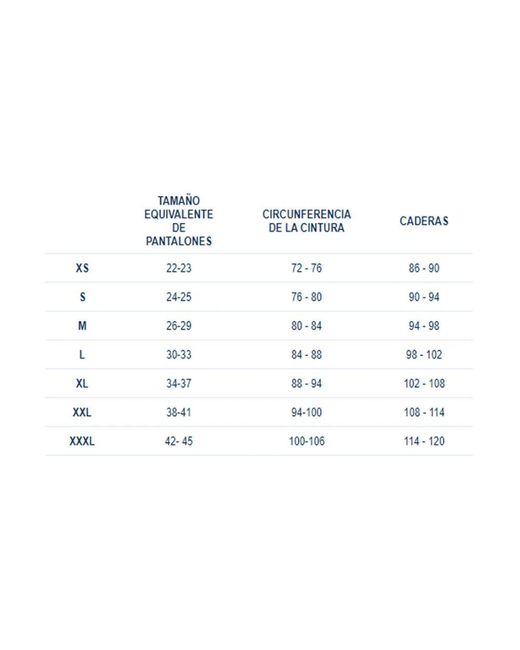 |  | TAMAÑO EQUIVALENTE DE PANTALONES | CIRCUNFERENCIA DE LA CINTURA | CADERAS |
|---|---|---|---|
| XS | 22-23 | 72 - 76 | 86 - 90 |
| S | 24-25 | 76 - 80 | 90 - 94 |
| M | 26-29 | 80 - 84 | 94 - 98 |
| L | 30-33 | 84 - 88 | 98 - 102 |
| XL | 34-37 | 88 - 94 | 102 - 108 |
| XXL | 38-41 | 94-100 | 108 - 114 |
| XXXL | 42- 45 | 100-106 | 114 - 120 |